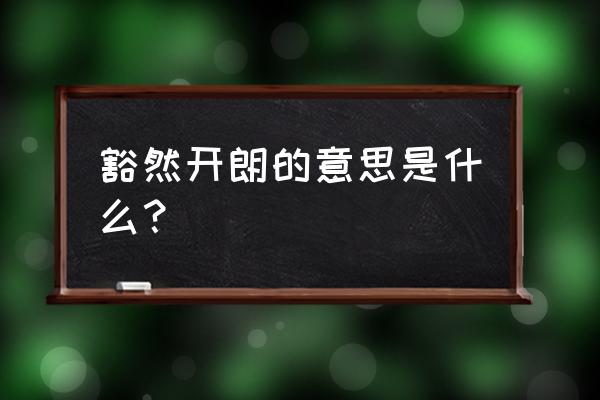 豁然开朗的意思是什么？